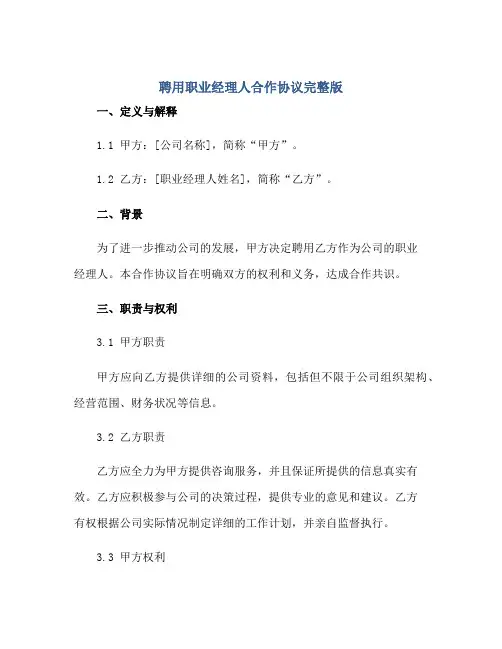 聘用职业经理人合作协议完整版

一、定义与解释

1.1 甲方：[公司名称]，简称“甲方”。

1.2 乙方：[职业经理人姓名]，简称“乙方”。

二、背景

为了进一步推动公司的发展，甲方决定聘用乙方作为公司的职业经理人。本合作协议旨在明确双方的权利和义务，达成合作共识。

三、职责与权利

3.1 甲方职责

甲方应向乙方提供详细的公司资料，包括但不限于公司组织架构、经营范围、财务状况等信息。

3.2 乙方职责

乙方应全力为甲方提供咨询服务，并且保证所提供的信息真实有效。乙方应积极参与公司的决策过程，提供专业的意见和建议。乙方有权根据公司实际情况制定详细的工作计划，并亲自监督执行。

3.3 甲方权利